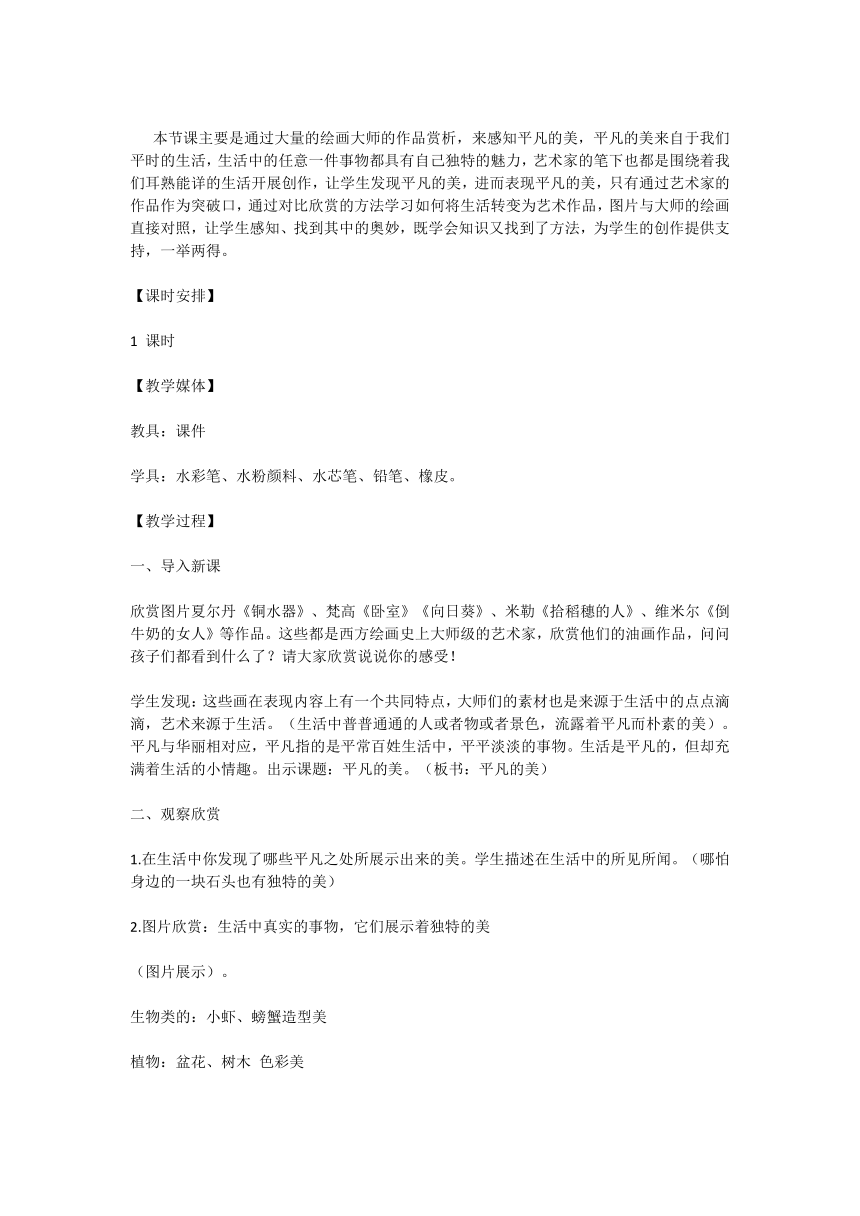 本节课主要是通过大量的绘画大师的作品赏析，来感知平凡的美，平凡的美来自于我们平时的生活，生活中的任意一件事物都具有自己独特的魅力，艺术家的笔下也都是围绕着我们耳熟能详的生活开展创作，让学生发现平凡的美，进而表现平凡的美，只有通过艺术家的作品作为突破口，通过对比欣赏的方法学习如何将生活转变为艺术作品，图片与大师的绘画直接对照，让学生感知、找到其中的奥妙，既学会知识又找到了方法，为学生的创作提供支持，一举两得。

【课时安排】

1 课时

【教学媒体】

教具：课件

学具：水彩笔、水粉颜料、水芯笔、铅笔、橡皮。

【教学过程】

一、导入新课

欣赏图片夏尔丹《铜水器》、梵高《卧室》《向日葵》、米勒《拾稻穗的人》、维米尔《倒牛奶的女人》等作品。这些都是西方绘画史上大师级的艺术家，欣赏他们的油画作品，问问孩子们都看到什么了？请大家欣赏说说你的感受！

学生发现：这些画在表现内容上有一个共同特点，大师们的素材也是来源于生活中的点点滴滴，艺术来源于生活。（生活中普普通通的人或者物或者景色，流露着平凡而朴素的美）。平凡与华丽相对应，平凡指的是平常百姓生活中，平平淡淡的事物。生活是平凡的，但却充满着生活的小情趣。出示课题：平凡的美。（板书：平凡的美）

二、观察欣赏

1.在生活中你发现了哪些平凡之处所展示出来的美。学生描述在生活中的所见所闻。（哪怕身边的一块石头也有独特的美）

2.图片欣赏：生活中真实的事物，它们展示着独特的美

（图片展示）。

生物类的：小虾、螃蟹造型美

植物：盆花、树木 色彩美